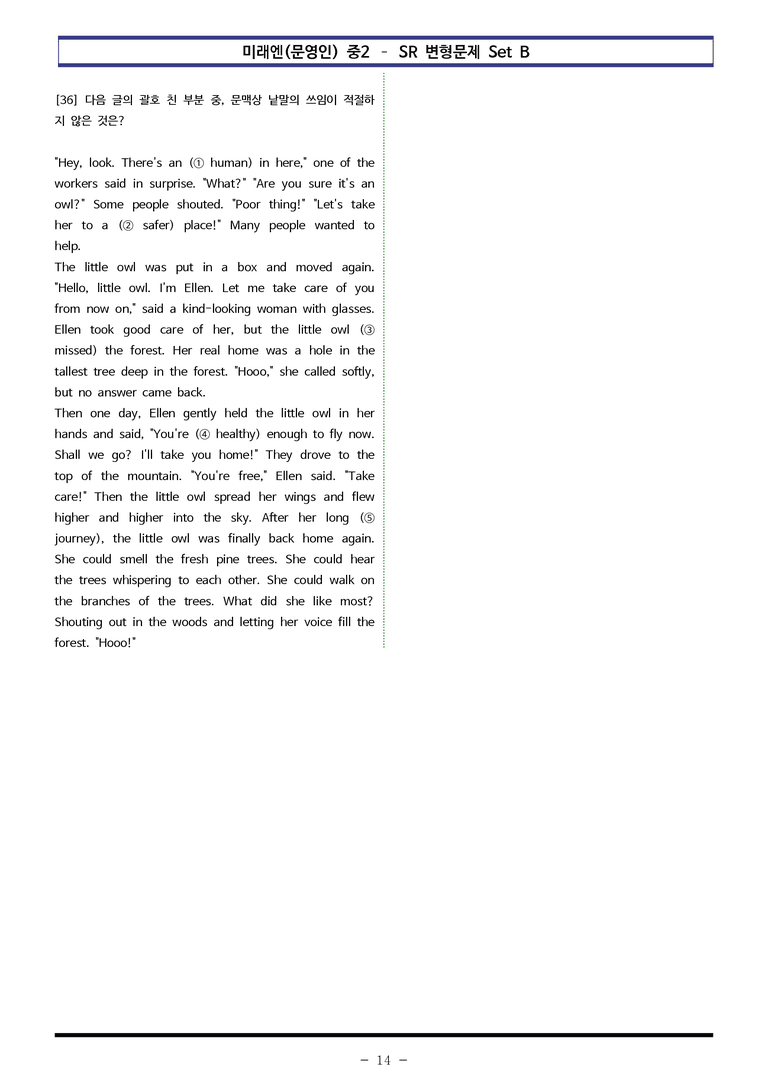 미래엔(문영인) 중2 - SR 변형문제 Set B

[36] 다음 글의 괄호 친 부분 중, 문맥상 낱말의 쓰임이 적절하지 않은 것은?

"Hey, look. There's an (① human) in here," one of the workers said in surprise. "What?" "Are you sure it's an owl?" Some people shouted. "Poor thing!" "Let's take her to a (② safer) place!" Many people wanted to help.
The little owl was put in a box and moved again. "Hello, little owl. I'm Ellen. Let me take care of you from now on," said a kind-looking woman with glasses. Ellen took good care of her, but the little owl (③ missed) the forest. Her real home was a hole in the tallest tree deep in the forest. "Hooo," she called softly, but no answer came back.
Then one day, Ellen gently held the little owl in her hands and said, "You're (④ healthy) enough to fly now. Shall we go? I'll take you home!" They drove to the top of the mountain. "You're free," Ellen said. "Take care!" Then the little owl spread her wings and flew higher and higher into the sky. After her long (⑤ journey), the little owl was finally back home again. She could smell the fresh pine trees. She could hear the trees whispering to each other. She could walk on the branches of the trees. What did she like most? Shouting out in the woods and letting her voice fill the forest. "Hooo!"

- 14 -